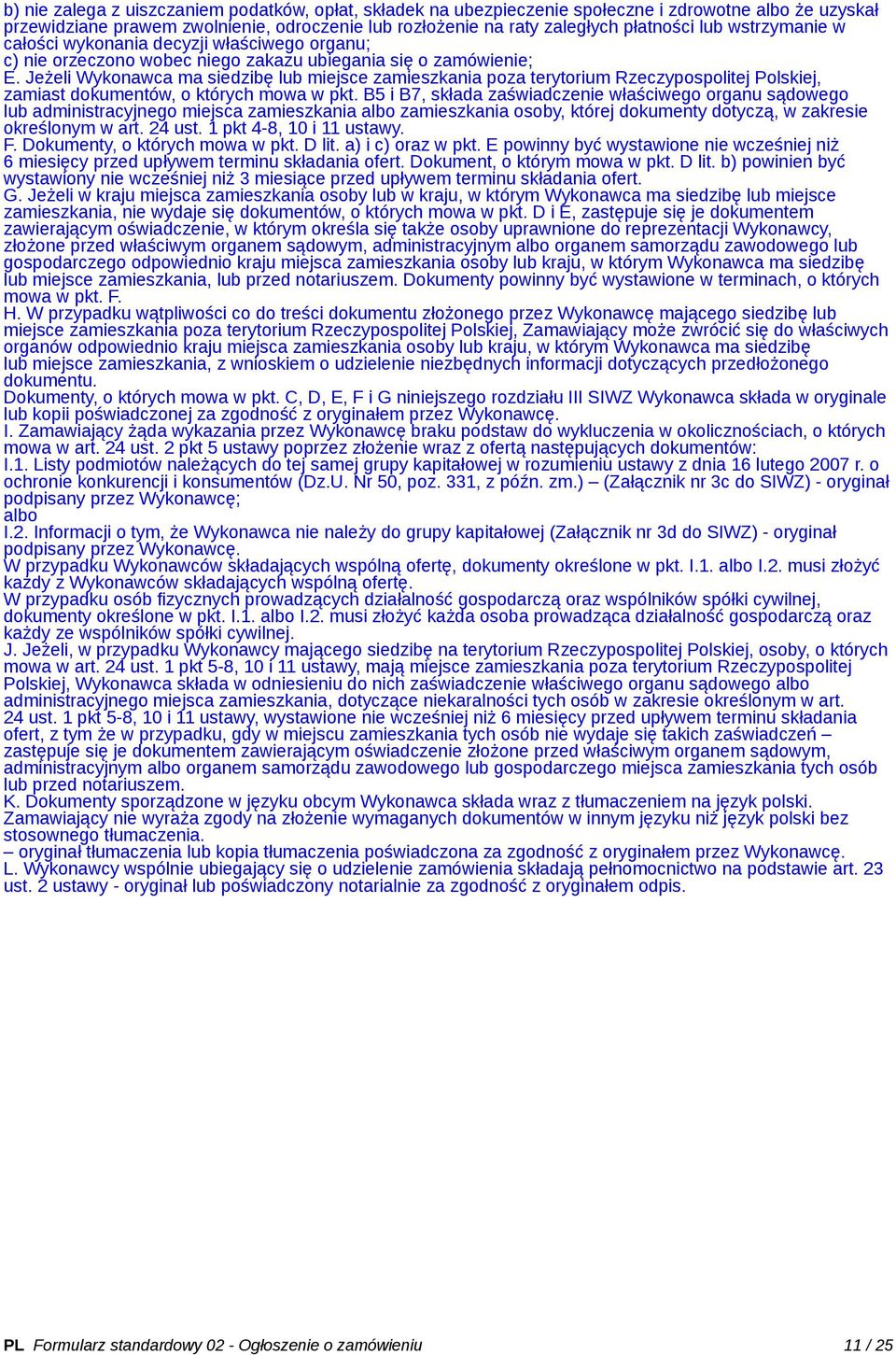 b) nie zalega z uiszczaniem podatków, opłat, składek na ubezpieczenie społeczne i zdrowotne albo że uzyskał przewidziane prawem zwolnienie, odroczenie lub rozłożenie na raty zaległych płatności lub wstrzymanie w całości wykonania decyzji właściwego organu;
c) nie orzeczono wobec niego zakazu ubiegania się o zamówienie;
E. Jeżeli Wykonawca ma siedzibę lub miejsce zamieszkania poza terytorium Rzeczypospolitej Polskiej, zamiast dokumentów, o których mowa w pkt. B5 i B7, składa zaświadczenie właściwego organu sądowego lub administracyjnego miejsca zamieszkania albo zamieszkania osoby, której dokumenty dotyczą, w zakresie określonym w art. 24 ust. 1 pkt 4-8, 10 i 11 ustawy.
F. Dokumenty, o których mowa w pkt. D lit. a) i c) oraz w pkt. E powinny być wystawione nie wcześniej niż 6 miesięcy przed upływem terminu składania ofert. Dokument, o którym mowa w pkt. D lit. b) powinien być wystawiony nie wcześniej niż 3 miesiące przed upływem terminu składania ofert.
G. Jeżeli w kraju miejsca zamieszkania osoby lub w kraju, w którym Wykonawca ma siedzibę lub miejsce zamieszkania, nie wydaje się dokumentów, o których mowa w pkt. D i E, zastępuje się je dokumentem zawierającym oświadczenie, w którym określa się także osoby uprawnione do reprezentacji Wykonawcy, złożone przed właściwym organem sądowym, administracyjnym albo organem samorządu zawodowego lub gospodarczego odpowiednio kraju miejsca zamieszkania osoby lub kraju, w którym Wykonawca ma siedzibę lub miejsce zamieszkania, lub przed notariuszem. Dokumenty powinny być wystawione w terminach, o których mowa w pkt. F.
H. W przypadku wątpliwości co do treści dokumentu złożonego przez Wykonawcę mającego siedzibę lub miejsce zamieszkania poza terytorium Rzeczypospolitej Polskiej, Zamawiający może zwrócić się do właściwych organów odpowiednio kraju miejsca zamieszkania osoby lub kraju, w którym Wykonawca ma siedzibę lub miejsce zamieszkania, z wnioskiem o udzielenie niezbędnych informacji dotyczących przedłożonego dokumentu.
Dokumenty, o których mowa w pkt. C, D, E, F i G niniejszego rozdziału III SIWZ Wykonawca składa w oryginale lub kopii poświadczonej za zgodność z oryginałem przez Wykonawcę.
I. Zamawiający żąda wykazania przez Wykonawcę braku podstaw do wykluczenia w okolicznościach, o których mowa w art. 24 ust. 2 pkt 5 ustawy poprzez złożenie wraz z ofertą następujących dokumentów:
I.1. Listy podmiotów należących do tej samej grupy kapitałowej w rozumieniu ustawy z dnia 16 lutego 2007 r. o ochronie konkurencji i konsumentów (Dz.U. Nr 50, poz. 331, z późn. zm.) – (Załącznik nr 3c do SIWZ) - oryginał podpisany przez Wykonawcę;
albo
I.2. Informacji o tym, że Wykonawca nie należy do grupy kapitałowej (Załącznik nr 3d do SIWZ) - oryginał podpisany przez Wykonawcę.
W przypadku Wykonawców składających wspólną ofertę, dokumenty określone w pkt. I.1. albo I.2. musi złożyć każdy z Wykonawców składających wspólną ofertę.
W przypadku osób fizycznych prowadzących działalność gospodarczą oraz wspólników spółki cywilnej, dokumenty określone w pkt. I.1. albo I.2. musi złożyć każda osoba prowadząca działalność gospodarczą oraz każdy ze wspólników spółki cywilnej.
J. Jeżeli, w przypadku Wykonawcy mającego siedzibę na terytorium Rzeczypospolitej Polskiej, osoby, o których mowa w art. 24 ust. 1 pkt 5-8, 10 i 11 ustawy, mają miejsce zamieszkania poza terytorium Rzeczypospolitej Polskiej, Wykonawca składa w odniesieniu do nich zaświadczenie właściwego organu sądowego albo administracyjnego miejsca zamieszkania, dotyczące niekaralności tych osób w zakresie określonym w art. 24 ust. 1 pkt 5-8, 10 i 11 ustawy, wystawione nie wcześniej niż 6 miesięcy przed upływem terminu składania ofert, z tym że w przypadku, gdy w miejscu zamieszkania tych osób nie wydaje się takich zaświadczeń – zastępuje się je dokumentem zawierającym oświadczenie złożone przed właściwym organem sądowym, administracyjnym albo organem samorządu zawodowego lub gospodarczego miejsca zamieszkania tych osób lub przed notariuszem.
K. Dokumenty sporządzone w języku obcym Wykonawca składa wraz z tłumaczeniem na język polski. Zamawiający nie wyraża zgody na złożenie wymaganych dokumentów w innym języku niż język polski bez stosownego tłumaczenia.
– oryginał tłumaczenia lub kopia tłumaczenia poświadczona za zgodność z oryginałem przez Wykonawcę.
L. Wykonawcy wspólnie ubiegający się o udzielenie zamówienia składają pełnomocnictwo na podstawie art. 23 ust. 2 ustawy - oryginał lub poświadczony notarialnie za zgodność z oryginałem odpis.

PL Formularz standardowy 02 - Ogłoszenie o zamówieniu 11 / 25